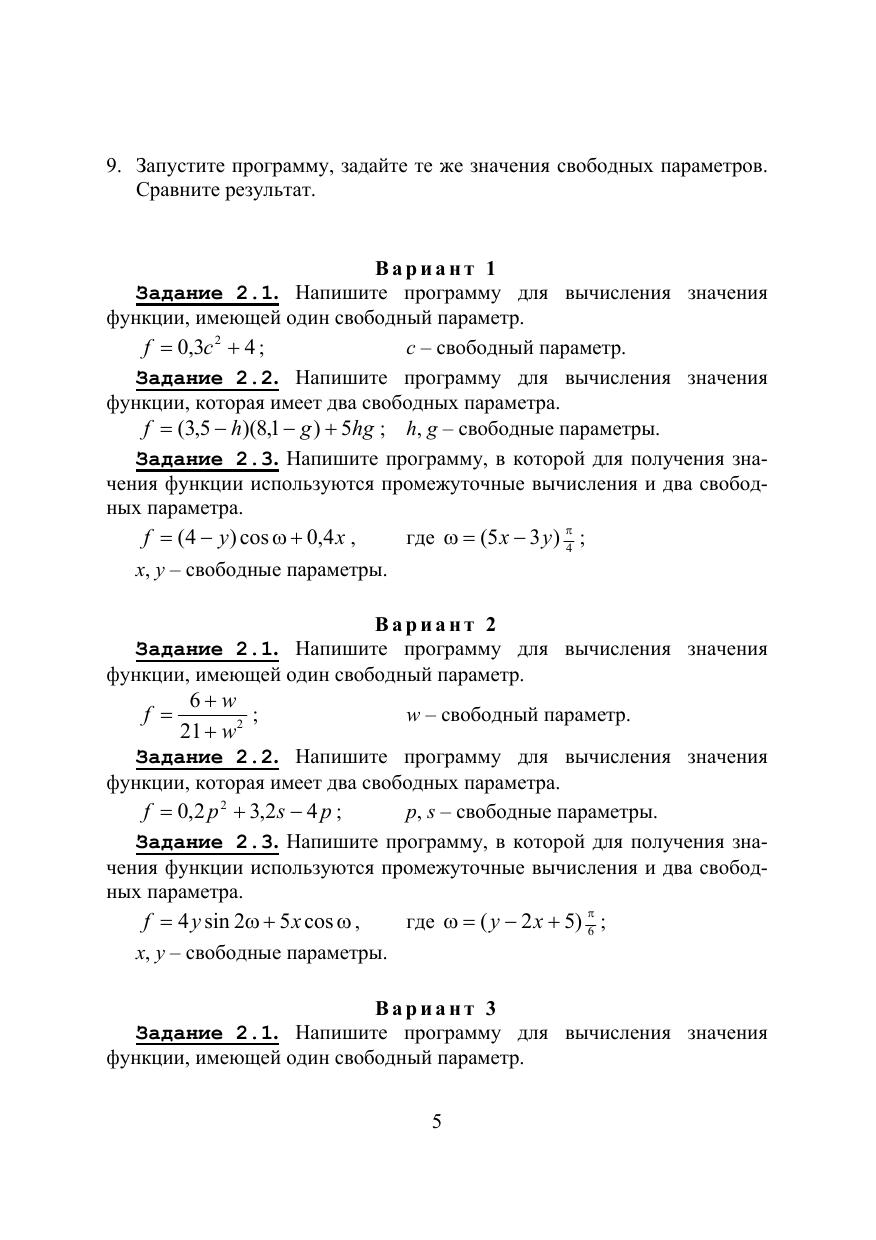 9. Запустите программу, задайте те же значения свободных параметров. Сравните результат.

Вариант 1

Задание 2.1. Напишите программу для вычисления значения функции, имеющей один свободный параметр.

$f = 0{,}3c^2 + 4$;  $c$ – свободный параметр.

Задание 2.2. Напишите программу для вычисления значения функции, которая имеет два свободных параметра.

$f = (3{,}5 - h)(8{,}1 - g) + 5hg$;  $h$, $g$ – свободные параметры.

Задание 2.3. Напишите программу, в которой для получения значения функции используются промежуточные вычисления и два свободных параметра.

$f = (4 - y)\cos\omega + 0{,}4x$,  где $\omega = (5x - 3y)\frac{\pi}{4}$;

$x$, $y$ – свободные параметры.

Вариант 2

Задание 2.1. Напишите программу для вычисления значения функции, имеющей один свободный параметр.

$f = \frac{6 + w}{21 + w^2}$;  $w$ – свободный параметр.

Задание 2.2. Напишите программу для вычисления значения функции, которая имеет два свободных параметра.

$f = 0{,}2p^2 + 3{,}2s - 4p$;  $p$, $s$ – свободные параметры.

Задание 2.3. Напишите программу, в которой для получения значения функции используются промежуточные вычисления и два свободных параметра.

$f = 4y\sin 2\omega + 5x\cos\omega$,  где $\omega = (y - 2x + 5)\frac{\pi}{6}$;

$x$, $y$ – свободные параметры.

Вариант 3

Задание 2.1. Напишите программу для вычисления значения функции, имеющей один свободный параметр.

5